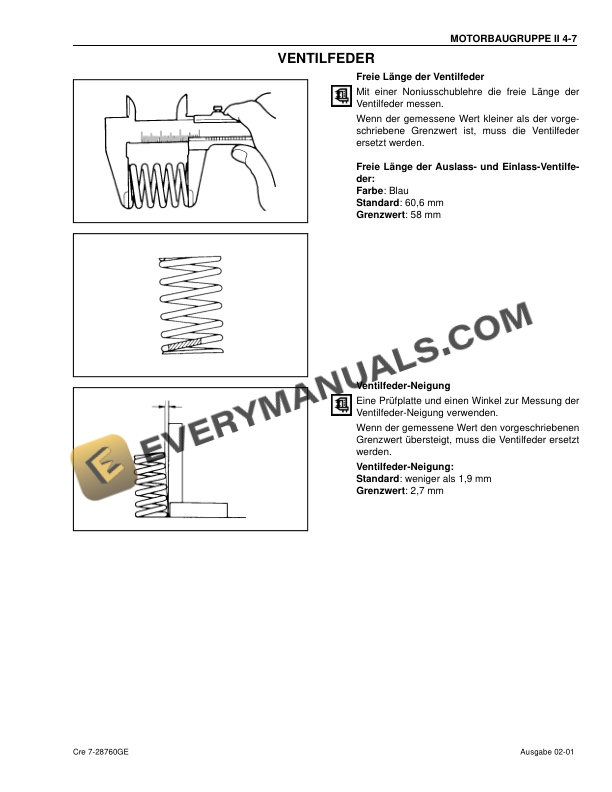 MOTORBAUGRUPPE II 4-7

VENTILFEDER

Freie Länge der Ventilfeder

Mit einer Noniusschublehre die freie Länge der Ventilfeder messen.

Wenn der gemessene Wert kleiner als der vorgeschriebene Grenzwert ist, muss die Ventilfeder ersetzt werden.

Freie Länge der Auslass- und Einlass-Ventilfeder:
Farbe: Blau
Standard: 60,6 mm
Grenzwert: 58 mm

EVERYMANUALS.COM

Ventilfeder-Neigung

Eine Prüfplatte und einen Winkel zur Messung der Ventilfeder-Neigung verwenden.

Wenn der gemessene Wert den vorgeschriebenen Grenzwert übersteigt, muss die Ventilfeder ersetzt werden.

Ventilfeder-Neigung:
Standard: weniger als 1,9 mm
Grenzwert: 2,7 mm

Cre 7-28760GE

Ausgabe 02-01